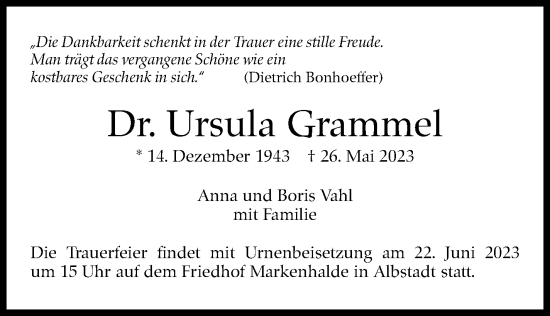 „Die Dankbarkeit schenkt in der Trauer eine stille Freude. Man trägt das vergangene Schöne wie ein kostbares Geschenk in sich.“ (Dietrich Bonhoeffer)

Dr. Ursula Grammel

* 14. Dezember 1943 † 26. Mai 2023

Anna und Boris Vahl
mit Familie

Die Trauerfeier findet mit Urnenbeisetzung am 22. Juni 2023 um 15 Uhr auf dem Friedhof Markenhalde in Albstadt statt.